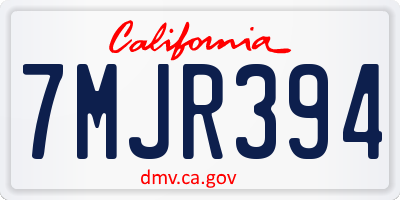 California

7MJR394

dmv.ca.gov